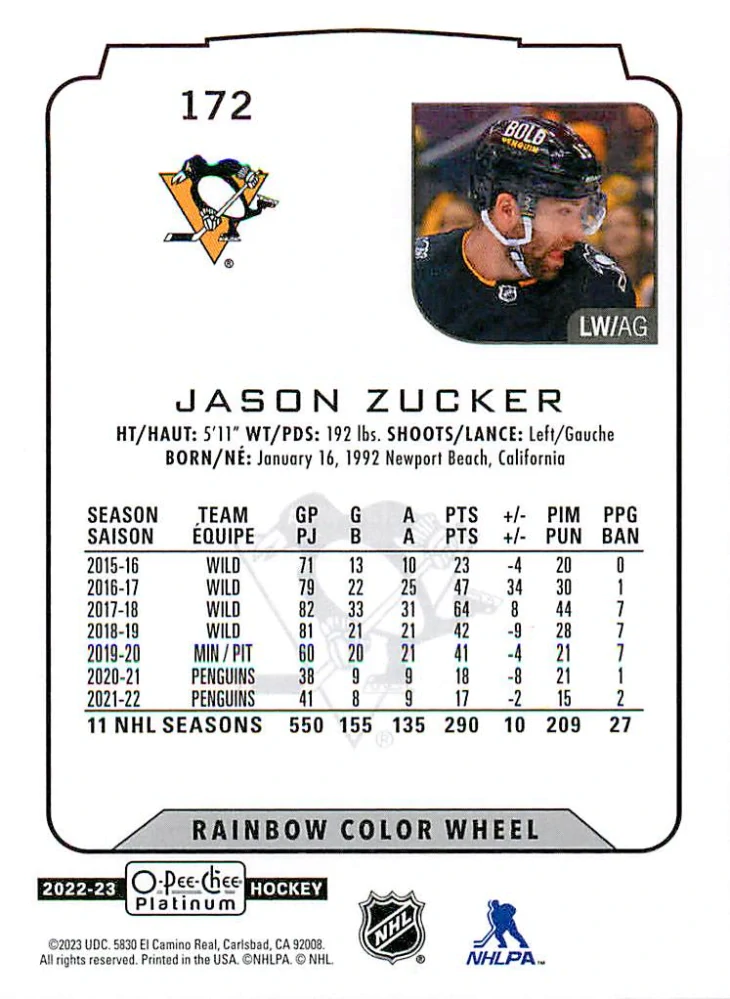 172

BOLD

LW/AG

JASON ZUCKER

HT/HAUT: 5'11" WT/PDS: 192 lbs. SHOOTS/LANCE: Left/Gauche
BORN/NÉ: January 16, 1992 Newport Beach, California

| SEASON SAISON | TEAM ÉQUIPE | GP PJ | G B | A A | PTS PTS | +/- +/- | PIM PUN | PPG BAN |
|---|---|---|---|---|---|---|---|---|
| 2015-16 | WILD | 71 | 13 | 10 | 23 | -4 | 20 | 0 |
| 2016-17 | WILD | 79 | 22 | 25 | 47 | 34 | 30 | 1 |
| 2017-18 | WILD | 82 | 33 | 31 | 64 | 8 | 44 | 7 |
| 2018-19 | WILD | 81 | 21 | 21 | 42 | -9 | 28 | 7 |
| 2019-20 | MIN / PIT | 60 | 20 | 21 | 41 | -4 | 21 | 7 |
| 2020-21 | PENGUINS | 38 | 9 | 9 | 18 | -8 | 21 | 1 |
| 2021-22 | PENGUINS | 41 | 8 | 9 | 17 | -2 | 15 | 2 |
| 11 NHL SEASONS | | 550 | 155 | 135 | 290 | 10 | 209 | 27 |

RAINBOW COLOR WHEEL

2022-23 O-Pee-Chee Platinum HOCKEY

NHL

NHLPA

©2023 UDC. 5830 El Camino Real, Carlsbad, CA 92008. All rights reserved. Printed in the USA. ©NHLPA. © NHL.